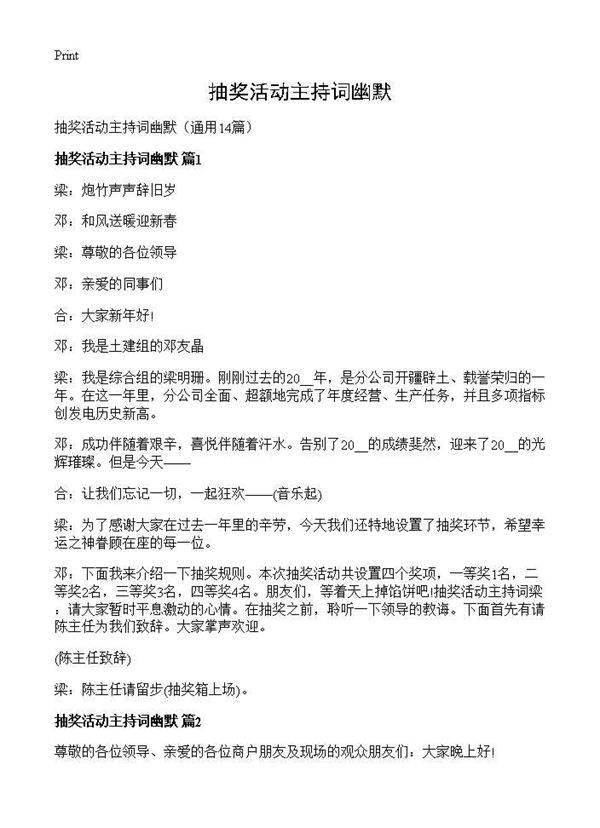 Print

抽奖活动主持词幽默

抽奖活动主持词幽默（通用14篇）

抽奖活动主持词幽默 篇1

梁：炮竹声声辞旧岁

邓：和风送暖迎新春

梁：尊敬的各位领导

邓：亲爱的同事们

合：大家新年好！

邓：我是土建组的邓友晶

梁：我是综合组的梁明珊。刚刚过去的20__年，是分公司开疆辟土、载誉荣归的一年。在这一年里，分公司全面、超额地完成了年度经营、生产任务，并且多项指标创发电历史新高。

邓：成功伴随着艰辛，喜悦伴随着汗水。告别了20__的成绩斐然，迎来了20__的光辉璀璨。但是今天——

合：让我们忘记一切，一起狂欢——(音乐起)

梁：为了感谢大家在过去一年里的辛劳，今天我们还特地设置了抽奖环节，希望幸运之神眷顾在座的每一位。

邓：下面我来介绍一下抽奖规则。本次抽奖活动共设置四个奖项，一等奖1名，二等奖2名，三等奖3名，四等奖4名。朋友们，等着天上掉馅饼吧!抽奖活动主持词梁：请大家暂时平息激动的心情。在抽奖之前，聆听一下领导的教诲。下面首先有请陈主任为我们致辞。大家掌声欢迎。

(陈主任致辞)

梁：陈主任请留步(抽奖箱上场)。

抽奖活动主持词幽默 篇2

尊敬的各位领导、亲爱的各位商户朋友及现场的观众朋友们：大家晚上好!